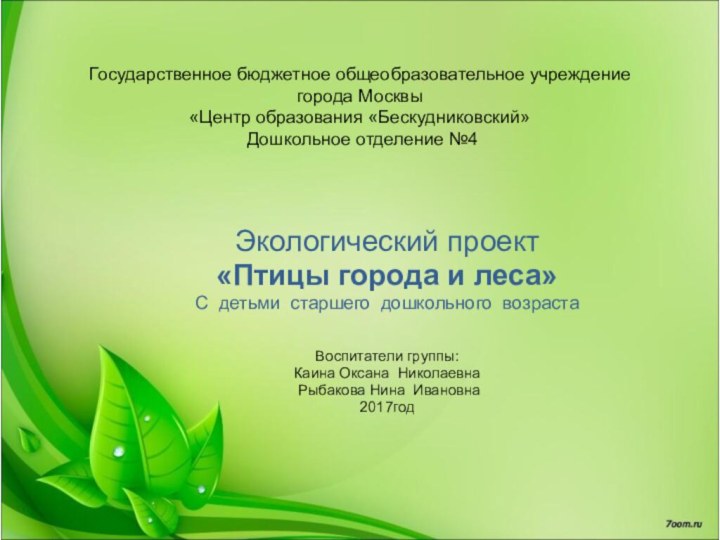 Государственное бюджетное общеобразовательное учреждение
города Москвы
«Центр образования «Бескудниковский»
Дошкольное отделение №4

Экологический проект
«Птицы города и леса»
С детьми старшего дошкольного возраста

Воспитатели группы:
Каина Оксана Николаевна
Рыбакова Нина Ивановна
2017год

7oom.ru